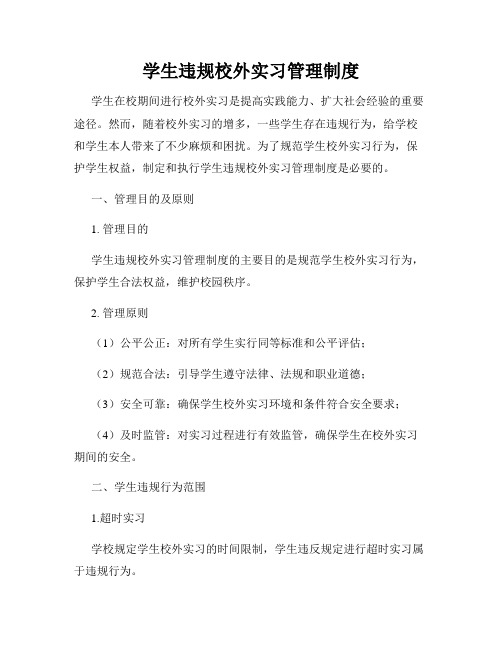 学生违规校外实习管理制度

学生在校期间进行校外实习是提高实践能力、扩大社会经验的重要途径。然而，随着校外实习的增多，一些学生存在违规行为，给学校和学生本人带来了不少麻烦和困扰。为了规范学生校外实习行为，保护学生权益，制定和执行学生违规校外实习管理制度是必要的。

一、管理目的及原则

1. 管理目的

学生违规校外实习管理制度的主要目的是规范学生校外实习行为，保护学生合法权益，维护校园秩序。

2. 管理原则

（1）公平公正：对所有学生实行同等标准和公平评估；

（2）规范合法：引导学生遵守法律、法规和职业道德；

（3）安全可靠：确保学生校外实习环境和条件符合安全要求；

（4）及时监管：对实习过程进行有效监管，确保学生在校外实习期间的安全。

二、学生违规行为范围

1.超时实习

学校规定学生校外实习的时间限制，学生违反规定进行超时实习属于违规行为。